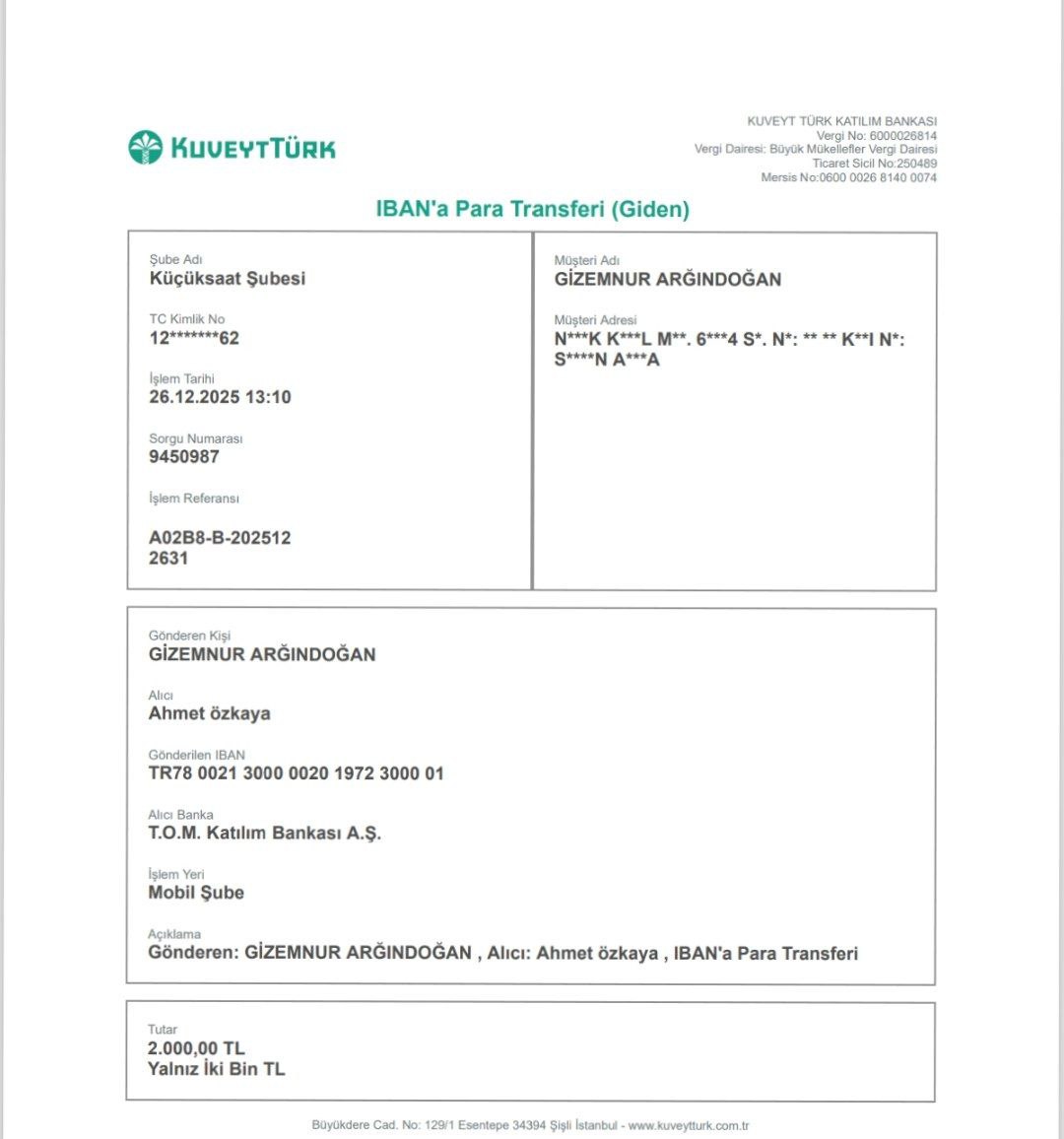 KUVEYTTÜRK

KUVEYT TÜRK KATILIM BANKASI
Vergi No: 6000026814
Vergi Dairesi: Büyük Mükellefler Vergi Dairesi
Ticaret Sicil No:250489
Mersis No:0600 0026 8140 0074

IBAN'a Para Transferi (Giden)

Şube Adı
Küçüksaat Şubesi

TC Kimlik No
12*******62

İşlem Tarihi
26.12.2025 13:10

Sorgu Numarası
9450987

İşlem Referansı
A02B8-B-202512
2631

Müşteri Adı
GİZEMNUR ARĞINDOĞAN

Müşteri Adresi
N***K K***L M**. 6***4 S*. N*: ** ** K**I N*: S****N A***A

Gönderen Kişi
GİZEMNUR ARĞINDOĞAN

Alıcı
Ahmet özkaya

Gönderilen IBAN
TR78 0021 3000 0020 1972 3000 01

Alıcı Banka
T.O.M. Katılım Bankası A.Ş.

İşlem Yeri
Mobil Şube

Açıklama
Gönderen: GİZEMNUR ARĞINDOĞAN , Alıcı: Ahmet özkaya , IBAN'a Para Transferi

Tutar
2.000,00 TL
Yalnız İki Bin TL

Büyükdere Cad. No: 129/1 Esentepe 34394 Şişli İstanbul - www.kuveytturk.com.tr